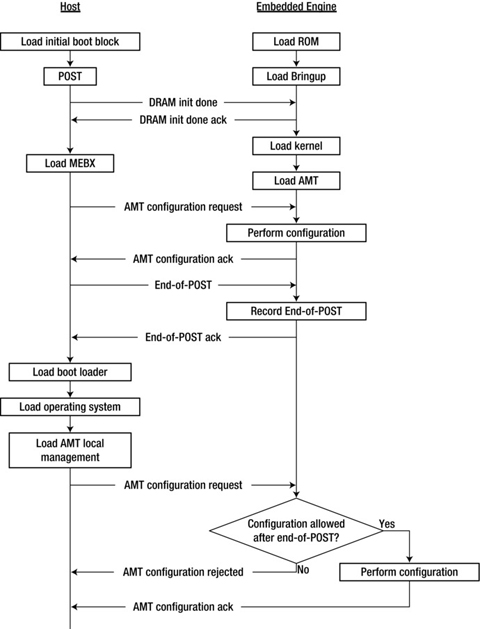 Host

Embedded Engine

Load initial boot block

Load ROM

POST

Load Bringup

DRAM init done

DRAM init done ack

Load kernel

Load MEBX

Load AMT

AMT configuration request

Perform configuration

AMT configuration ack

End-of-POST

Record End-of-POST

End-of-POST ack

Load boot loader

Load operating system

Load AMT local management

AMT configuration request

Configuration allowed after end-of-POST?

Yes

No

AMT configuration rejected

Perform configuration

AMT configuration ack